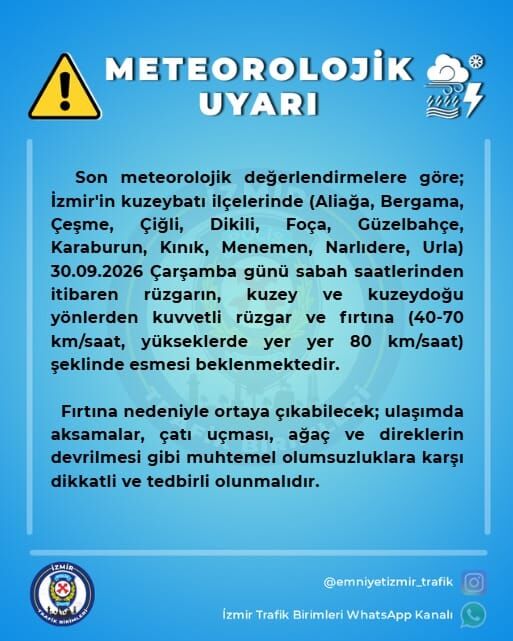 METEOROLOJİK UYARI

Son meteorolojik değerlendirmelere göre; İzmir'in kuzeybatı ilçelerinde (Aliağa, Bergama, Çeşme, Çiğli, Dikili, Foça, Güzelbahçe, Karaburun, Kınık, Menemen, Narlıdere, Urla) 30.09.2026 Çarşamba günü sabah saatlerinden itibaren rüzgarın, kuzey ve kuzeydoğu yönlerden kuvvetli rüzgar ve fırtına (40-70 km/saat, yükseklerde yer yer 80 km/saat) şeklinde esmesi beklenmektedir.

Fırtına nedeniyle ortaya çıkabilecek; ulaşımda aksamalar, çatı uçması, ağaç ve direklerin devrilmesi gibi muhtemel olumsuzluklara karşı dikkatli ve tedbirli olunmalıdır.

İZMİR TRAFİK BİRİMLERİ

@emniyetizmir_trafik

İzmir Trafik Birimleri WhatsApp Kanalı